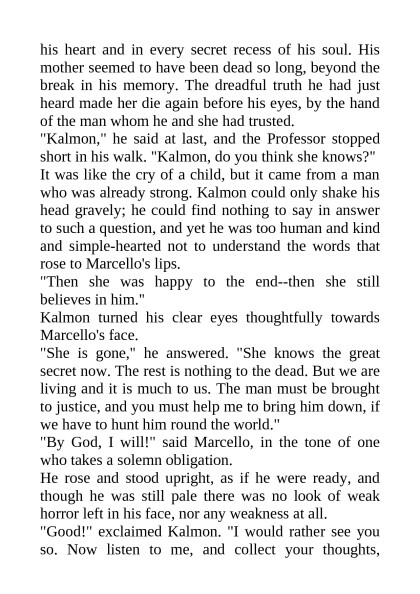 his heart and in every secret recess of his soul. His mother seemed to have been dead so long, beyond the break in his memory. The dreadful truth he had just heard made her die again before his eyes, by the hand of the man whom he and she had trusted.
"Kalmon," he said at last, and the Professor stopped short in his walk. "Kalmon, do you think she knows?"
It was like the cry of a child, but it came from a man who was already strong. Kalmon could only shake his head gravely; he could find nothing to say in answer to such a question, and yet he was too human and kind and simple-hearted not to understand the words that rose to Marcello's lips.
"Then she was happy to the end--then she still believes in him."
Kalmon turned his clear eyes thoughtfully towards Marcello's face.
"She is gone," he answered. "She knows the great secret now. The rest is nothing to the dead. But we are living and it is much to us. The man must be brought to justice, and you must help me to bring him down, if we have to hunt him round the world."
"By God, I will!" said Marcello, in the tone of one who takes a solemn obligation.
He rose and stood upright, as if he were ready, and though he was still pale there was no look of weak horror left in his face, nor any weakness at all.
"Good!" exclaimed Kalmon. "I would rather see you so. Now listen to me, and collect your thoughts,